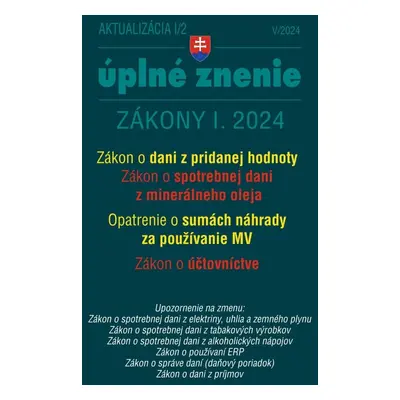 AKTUALIZÁCIA I/2

V/2024

úplné znenie

ZÁKONY I. 2024

Zákon o dani z pridanej hodnoty

Zákon o spotrebnej dani z minerálneho oleja

Opatrenie o sumách náhrady za používanie MV

Zákon o účtovníctve

Upozornenie na zmenu:
Zákon o spotrebnej dani z elektriny, uhlia a zemného plynu
Zákon o spotrebnej dani z tabakových výrobkov
Zákon o spotrebnej dani z alkoholických nápojov
Zákon o používaní ERP
Zákon o správe daní (daňový poriadok)
Zákon o dani z príjmov